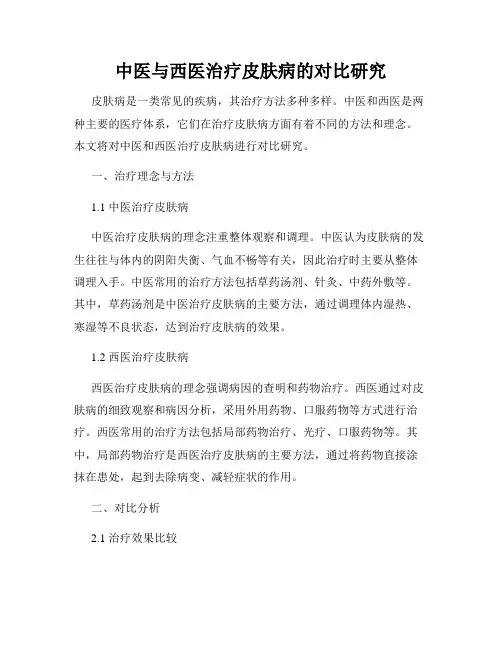 中医与西医治疗皮肤病的对比研究

皮肤病是一类常见的疾病，其治疗方法多种多样。中医和西医是两种主要的医疗体系，它们在治疗皮肤病方面有着不同的方法和理念。本文将对中医和西医治疗皮肤病进行对比研究。

一、治疗理念与方法

1.1 中医治疗皮肤病

中医治疗皮肤病的理念注重整体观察和调理。中医认为皮肤病的发生往往与体内的阴阳失衡、气血不畅等有关，因此治疗时主要从整体调理入手。中医常用的治疗方法包括草药汤剂、针灸、中药外敷等。其中，草药汤剂是中医治疗皮肤病的主要方法，通过调理体内湿热、寒湿等不良状态，达到治疗皮肤病的效果。

1.2 西医治疗皮肤病

西医治疗皮肤病的理念强调病因的查明和药物治疗。西医通过对皮肤病的细致观察和病因分析，采用外用药物、口服药物等方式进行治疗。西医常用的治疗方法包括局部药物治疗、光疗、口服药物等。其中，局部药物治疗是西医治疗皮肤病的主要方法，通过将药物直接涂抹在患处，起到去除病变、减轻症状的作用。

二、对比分析

2.1 治疗效果比较